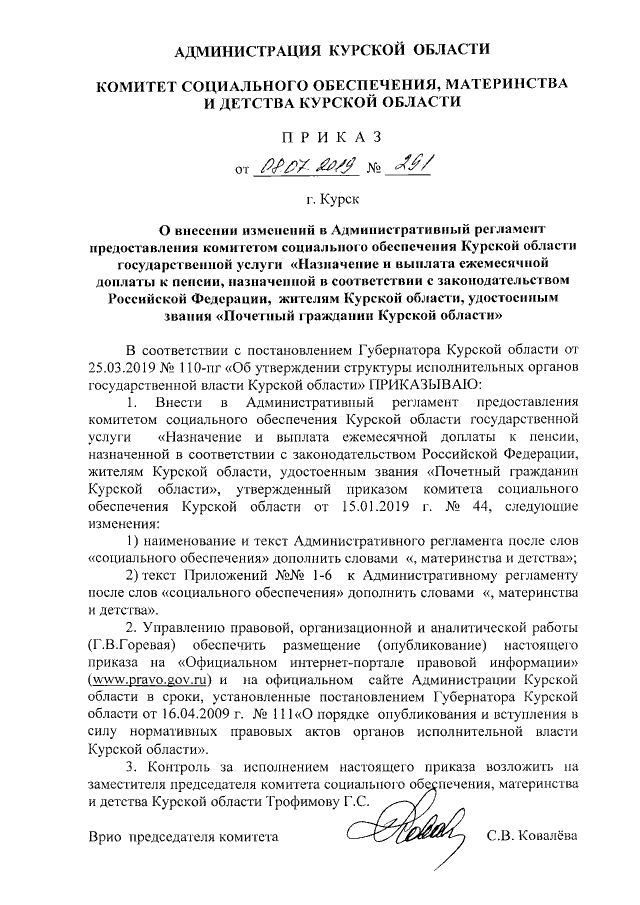 АДМИНИСТРАЦИЯ КУРСКОЙ ОБЛАСТИ

КОМИТЕТ СОЦИАЛЬНОГО ОБЕСПЕЧЕНИЯ, МАТЕРИНСТВА И ДЕТСТВА КУРСКОЙ ОБЛАСТИ

ПРИКАЗ

от 08.07.2019 № 291

г. Курск

О внесении изменений в Административный регламент предоставления комитетом социального обеспечения Курской области государственной услуги «Назначение и выплата ежемесячной доплаты к пенсии, назначенной в соответствии с законодательством Российской Федерации, жителям Курской области, удостоенным звания «Почетный гражданин Курской области»

В соответствии с постановлением Губернатора Курской области от 25.03.2019 № 110-пг «Об утверждении структуры исполнительных органов государственной власти Курской области» ПРИКАЗЫВАЮ:

1. Внести в Административный регламент предоставления комитетом социального обеспечения Курской области государственной услуги «Назначение и выплата ежемесячной доплаты к пенсии, назначенной в соответствии с законодательством Российской Федерации, жителям Курской области, удостоенным звания «Почетный гражданин Курской области», утвержденный приказом комитета социального обеспечения Курской области от 15.01.2019 г. № 44, следующие изменения:

1) наименование и текст Административного регламента после слов «социального обеспечения» дополнить словами «, материнства и детства»;

2) текст Приложений №№ 1-6 к Административному регламенту после слов «социального обеспечения» дополнить словами «, материнства и детства».

2. Управлению правовой, организационной и аналитической работы (Г.В.Горевая) обеспечить размещение (опубликование) настоящего приказа на «Официальном интернет-портале правовой информации» (www.pravo.gov.ru) и на официальном сайте Администрации Курской области в сроки, установленные постановлением Губернатора Курской области от 16.04.2009 г. № 111«О порядке опубликования и вступления в силу нормативных правовых актов органов исполнительной власти Курской области».

3. Контроль за исполнением настоящего приказа возложить на заместителя председателя комитета социального обеспечения, материнства и детства Курской области Трофимову Г.С.

Врио председателя комитета С.В. Ковалёва